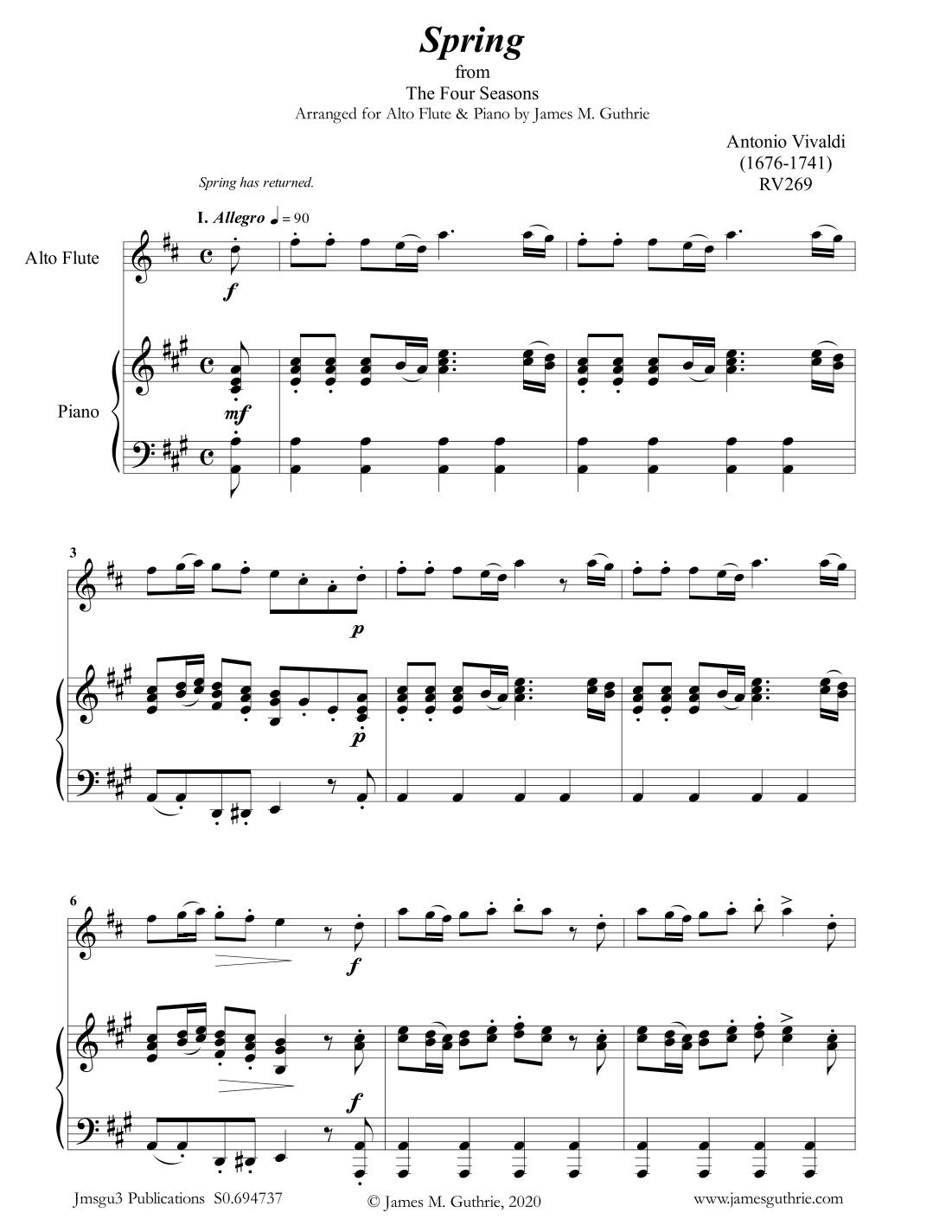 Spring
from
The Four Seasons
Arranged for Alto Flute & Piano by James M. Guthrie

Antonio Vivaldi
(1676-1741)
RV269

Spring has returned.

I. Allegro ♩ = 90

Alto Flute

f

Piano

mf

3

p

p

6

f

f

Jmsgu3 Publications S0.694737

© James M. Guthrie, 2020

www.jamesguthrie.com